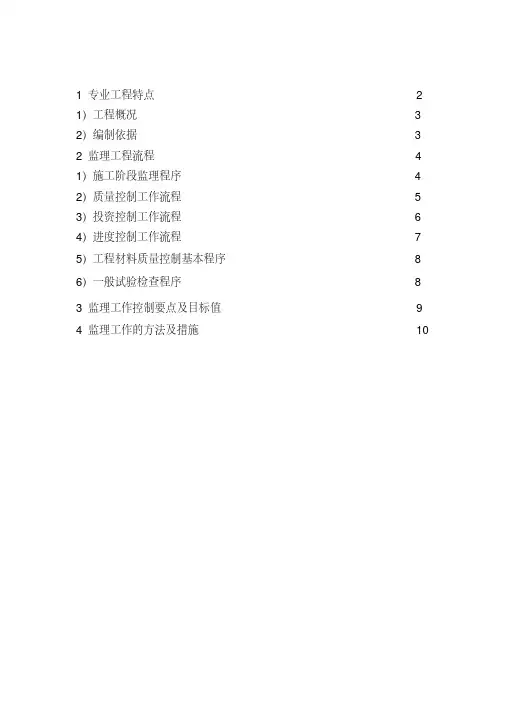 1 专业工程特点 2

1）工程概况 3

2）编制依据 3

2 监理工程流程 4

1）施工阶段监理程序 4

2）质量控制工作流程 5

3）投资控制工作流程 6

4）进度控制工作流程 7

5）工程材料质量控制基本程序 8

6）一般试验检查程序 8

3 监理工作控制要点及目标值 9

4 监理工作的方法及措施 10